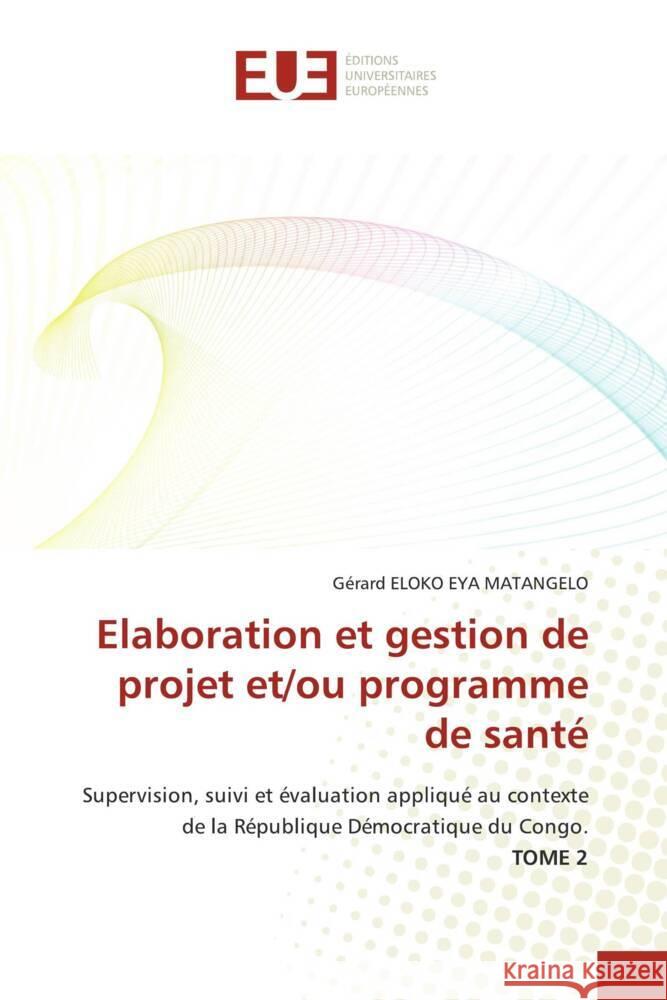 EUE ÉDITIONS UNIVERSITAIRES EUROPÉENNES

Gérard ELOKO EYA MATANGELO

Elaboration et gestion de projet et/ou programme de santé

Supervision, suivi et évaluation appliqué au contexte de la République Démocratique du Congo. TOME 2